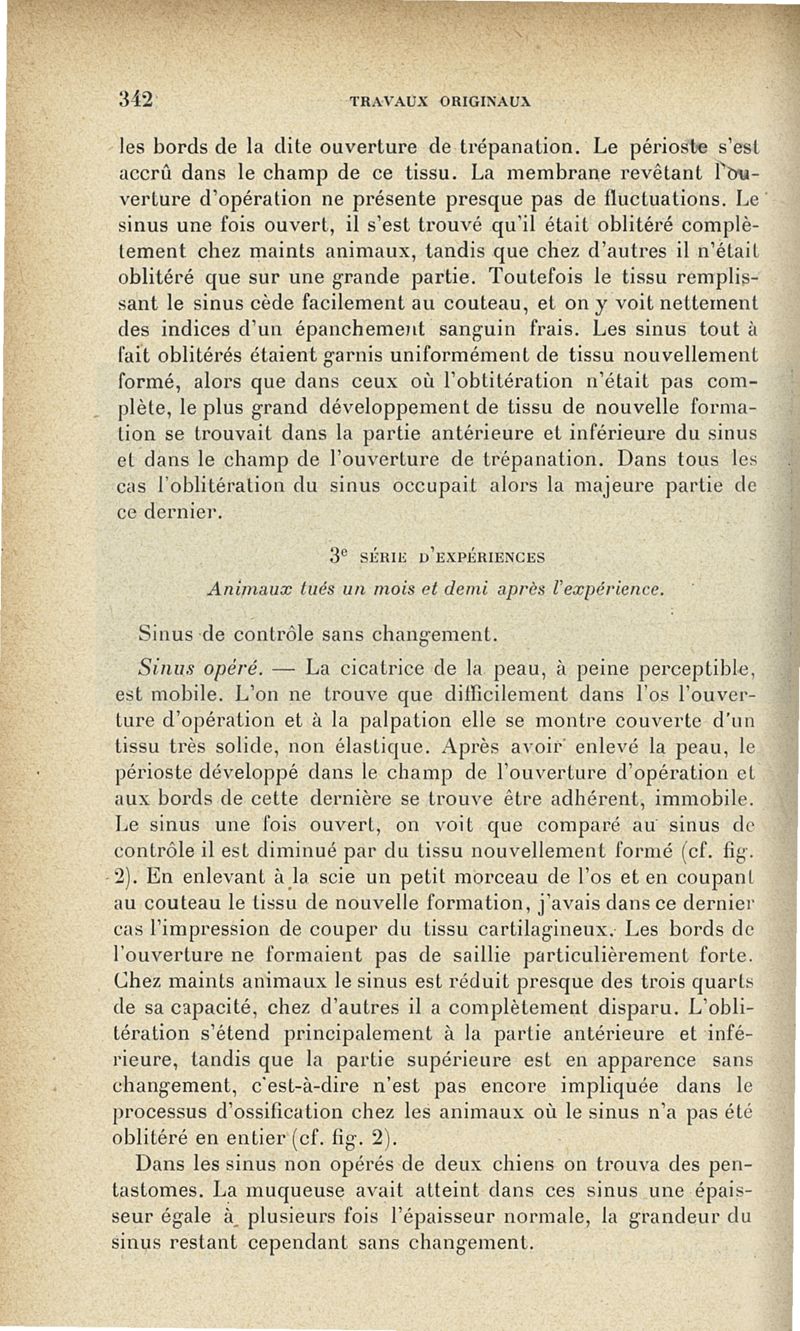 342 TRAVAUX ORIGINAUX

les bords de la dite ouverture de trépanation. Le périoste s'est accrû dans le champ de ce tissu. La membrane revêtant l'ouverture d'opération ne présente presque pas de fluctuations. Le sinus une fois ouvert, il s'est trouvé qu'il était oblitéré complètement chez maints animaux, tandis que chez d'autres il n'était oblitéré que sur une grande partie. Toutefois le tissu remplissant le sinus cède facilement au couteau, et on y voit nettement des indices d'un épanchement sanguin frais. Les sinus tout à fait oblitérés étaient garnis uniformément de tissu nouvellement formé, alors que dans ceux où l'obtitération n'était pas complète, le plus grand développement de tissu de nouvelle formation se trouvait dans la partie antérieure et inférieure du sinus et dans le champ de l'ouverture de trépanation. Dans tous les cas l'oblitération du sinus occupait alors la majeure partie de ce dernier.

3e SÉRIE D'EXPÉRIENCES

Animaux tués un mois et demi après l'expérience.

Sinus de contrôle sans changement.

Sinus opéré. — La cicatrice de la peau, à peine perceptible, est mobile. L'on ne trouve que difficilement dans l'os l'ouverture d'opération et à la palpation elle se montre couverte d'un tissu très solide, non élastique. Après avoir enlevé la peau, le périoste développé dans le champ de l'ouverture d'opération et aux bords de cette dernière se trouve être adhérent, immobile. Le sinus une fois ouvert, on voit que comparé au sinus de contrôle il est diminué par du tissu nouvellement formé (cf. fig. 2). En enlevant à la scie un petit morceau de l'os et en coupant au couteau le tissu de nouvelle formation, j'avais dans ce dernier cas l'impression de couper du tissu cartilagineux. Les bords de l'ouverture ne formaient pas de saillie particulièrement forte. Chez maints animaux le sinus est réduit presque des trois quarts de sa capacité, chez d'autres il a complètement disparu. L'oblitération s'étend principalement à la partie antérieure et inférieure, tandis que la partie supérieure est en apparence sans changement, c'est-à-dire n'est pas encore impliquée dans le processus d'ossification chez les animaux où le sinus n'a pas été oblitéré en entier (cf. fig. 2).

Dans les sinus non opérés de deux chiens on trouva des pentastomes. La muqueuse avait atteint dans ces sinus une épaisseur égale à plusieurs fois l'épaisseur normale, la grandeur du sinus restant cependant sans changement.